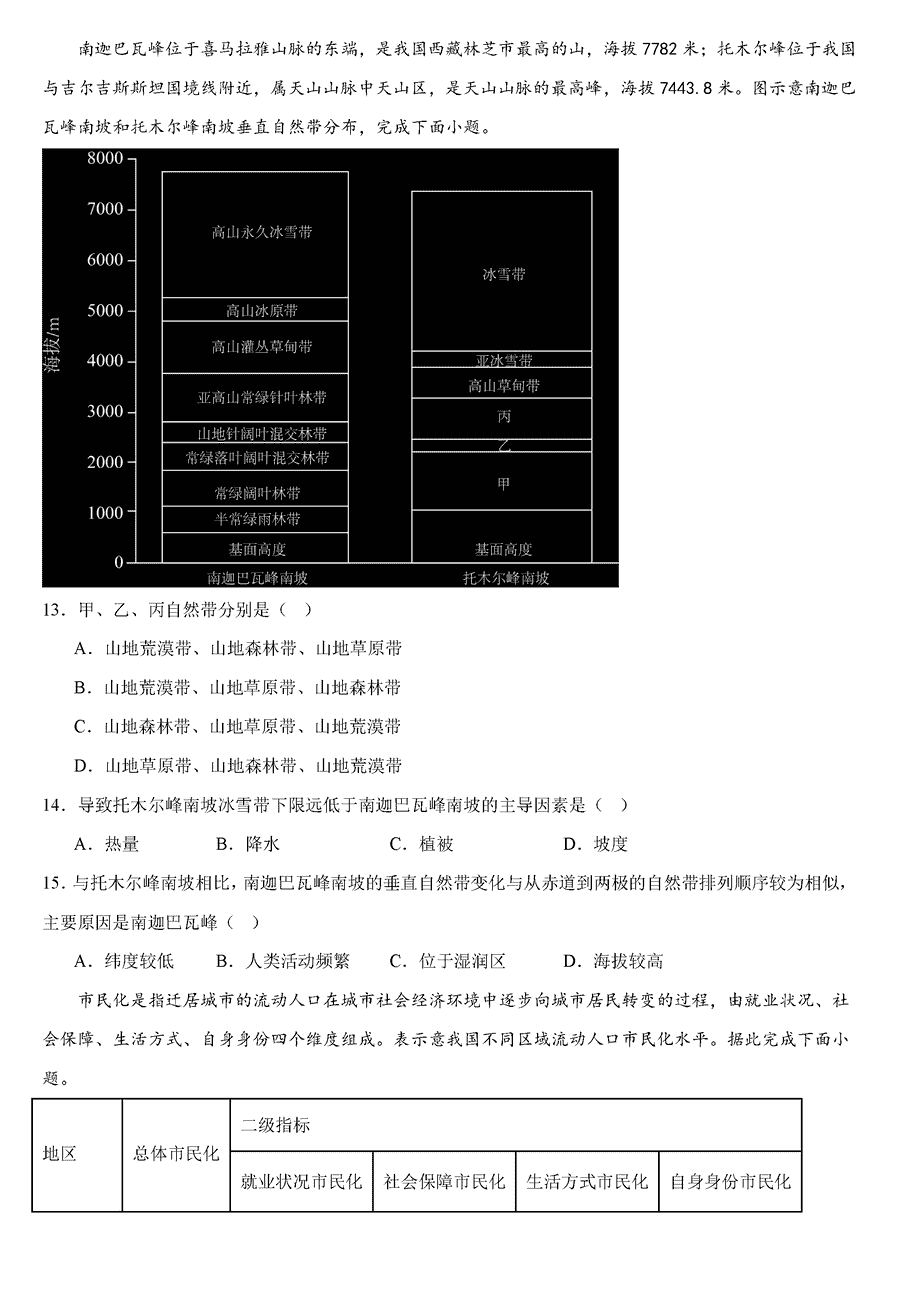 南迦巴瓦峰位于喜马拉雅山脉的东端，是我国西藏林芝市最高的山，海拔 7782 米；托木尔峰位于我国与吉尔吉斯斯坦国境线附近，属天山山脉中天山区，是天山山脉的最高峰，海拔 7443.8 米。图示意南迦巴瓦峰南坡和托木尔峰南坡垂直自然带分布，完成下面小题。

8000
7000
6000
5000
4000
3000
2000
1000
0
海拔/m

高山永久冰雪带
高山冰原带
高山灌丛草甸带
亚高山常绿针叶林带
山地针阔叶混交林带
常绿落叶阔叶混交林带
常绿阔叶林带
半常绿雨林带
基面高度
南迦巴瓦峰南坡

冰雪带
亚冰雪带
高山草甸带
丙
乙
甲
基面高度
托木尔峰南坡

13．甲、乙、丙自然带分别是（ ）

A．山地荒漠带、山地森林带、山地草原带

B．山地荒漠带、山地草原带、山地森林带

C．山地森林带、山地草原带、山地荒漠带

D．山地草原带、山地森林带、山地荒漠带

14．导致托木尔峰南坡冰雪带下限远低于南迦巴瓦峰南坡的主导因素是（ ）

A．热量　　B．降水　　C．植被　　D．坡度

15．与托木尔峰南坡相比，南迦巴瓦峰南坡的垂直自然带变化与从赤道到两极的自然带排列顺序较为相似，主要原因是南迦巴瓦峰（ ）

A．纬度较低　　B．人类活动频繁　　C．位于湿润区　　D．海拔较高

市民化是指迁居城市的流动人口在城市社会经济环境中逐步向城市居民转变的过程，由就业状况、社会保障、生活方式、自身身份四个维度组成。表示意我国不同区域流动人口市民化水平。据此完成下面小题。

| 地区 | 总体市民化 | 二级指标 | | | |
|---|---|---|---|---|---|
| | | 就业状况市民化 | 社会保障市民化 | 生活方式市民化 | 自身身份市民化 |